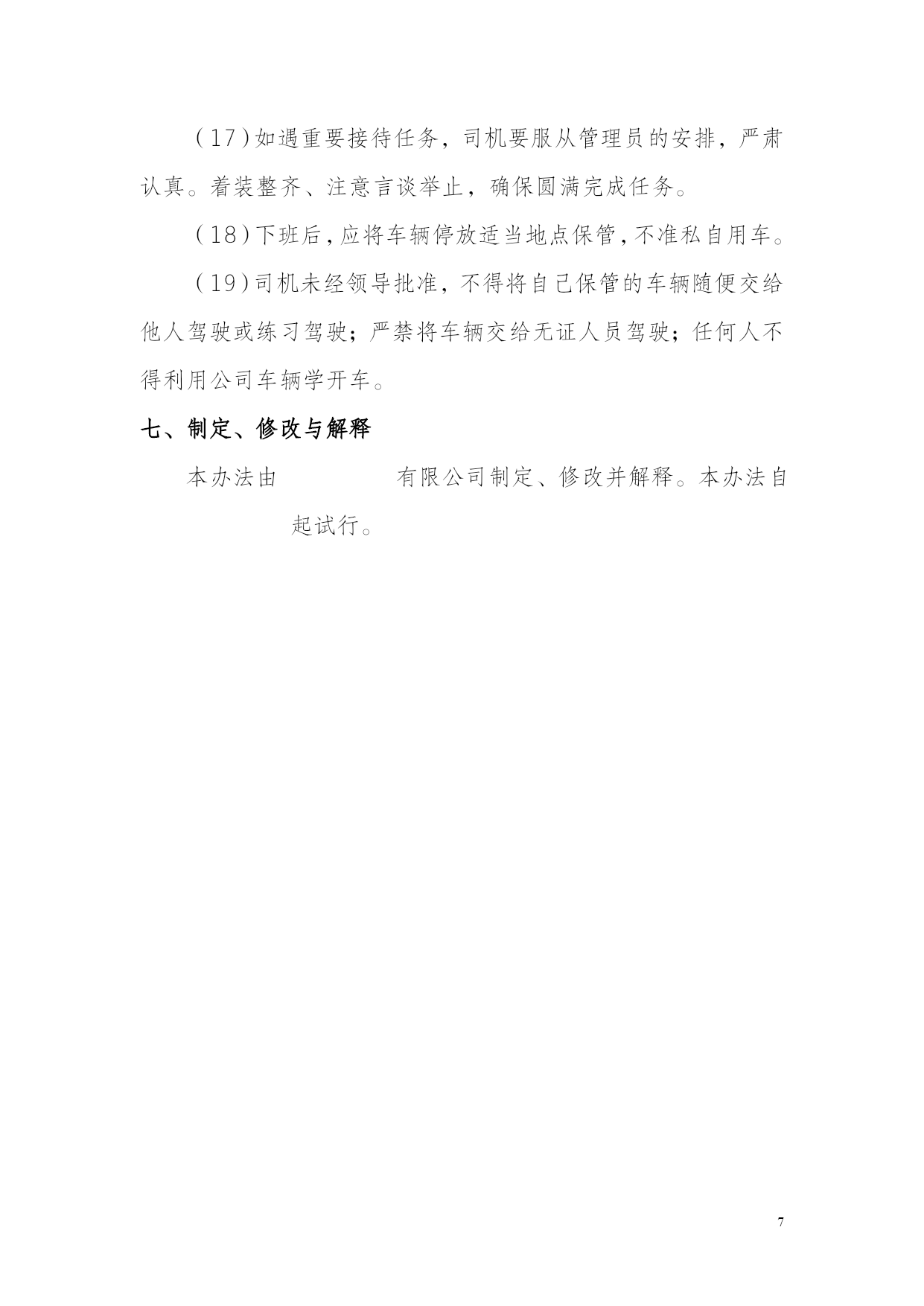 （17）如遇重要接待任务，司机要服从管理员的安排，严肃认真。着装整齐、注意言谈举止，确保圆满完成任务。

（18）下班后，应将车辆停放适当地点保管，不准私自用车。

（19）司机未经领导批准，不得将自己保管的车辆随便交给他人驾驶或练习驾驶；严禁将车辆交给无证人员驾驶；任何人不得利用公司车辆学开车。

七、制定、修改与解释

本办法由　　　　有限公司制定、修改并解释。本办法自　　　　起试行。

7